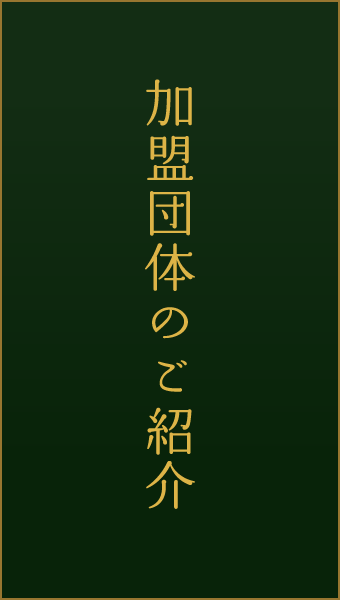 加盟団体のご紹介